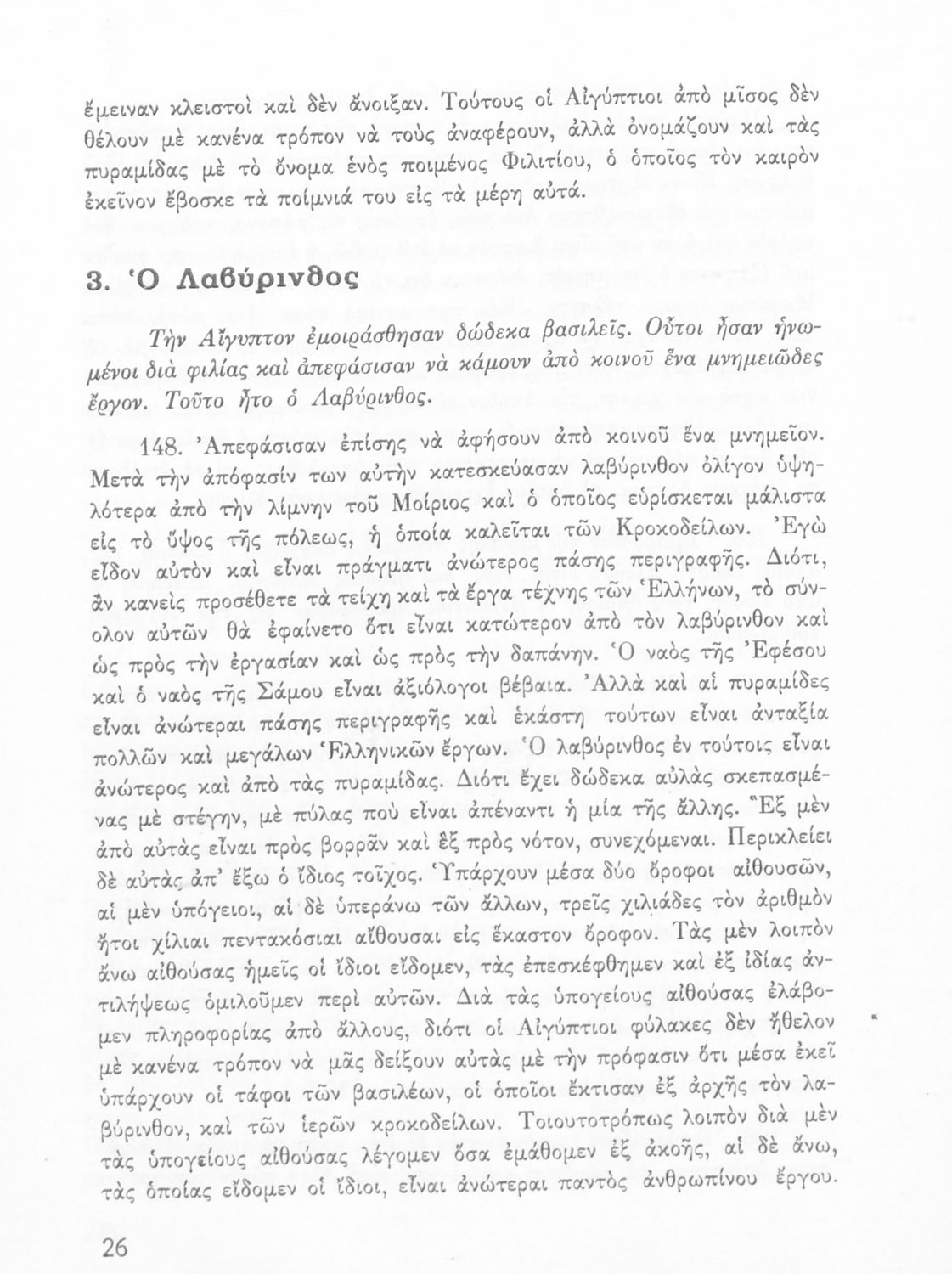 ἔμειναν κλειστοὶ καὶ δὲν ἄνοιξαν. Τούτους οἱ Αἰγύπτιοι ἀπὸ μῖσος δὲν θέλουν μὲ κανένα τρόπον νὰ τοὺς ἀναφέρουν, ἀλλὰ ὀνομάζουν καὶ τὰς πυραμίδας μὲ τὸ ὄνομα ἑνὸς ποιμένος Φιλιτίου, ὁ ὁποῖος τὸν καιρὸν ἐκεῖνον ἔβοσκε τὰ ποίμνιά του εἰς τὰ μέρη αὐτά.

3. Ὁ Λαβύρινθος

Τὴν Αἴγυπτον ἐμοιράσθησαν δώδεκα βασιλεῖς. Οὗτοι ἦσαν ἡνωμένοι διὰ φιλίας καὶ ἀπεφάσισαν νὰ κάμουν ἀπὸ κοινοῦ ἕνα μνημειῶδες ἔργον. Τοῦτο ἦτο ὁ Λαβύρινθος.

148. Ἀπεφάσισαν ἐπίσης νὰ ἀφήσουν ἀπὸ κοινοῦ ἕνα μνημεῖον. Μετὰ τὴν ἀπόφασίν των αὐτὴν κατεσκεύασαν λαβύρινθον ὀλίγον ὑψηλότερα ἀπὸ τὴν λίμνην τοῦ Μοίριος καὶ ὁ ὁποῖος εὑρίσκεται μάλιστα εἰς τὸ ὕψος τῆς πόλεως, ἡ ὁποία καλεῖται τῶν Κροκοδείλων. Ἐγὼ εἶδον αὐτὸν καὶ εἶναι πράγματι ἀνώτερος πάσης περιγραφῆς. Διότι, ἂν κανεὶς προσέθετε τὰ τείχη καὶ τὰ ἔργα τέχνης τῶν Ἑλλήνων, τὸ σύνολον αὐτῶν θὰ ἐφαίνετο ὅτι εἶναι κατώτερον ἀπὸ τὸν λαβύρινθον καὶ ὡς πρὸς τὴν ἐργασίαν καὶ ὡς πρὸς τὴν δαπάνην. Ὁ ναὸς τῆς Ἐφέσου καὶ ὁ ναὸς τῆς Σάμου εἶναι ἀξιόλογοι βέβαια. Ἀλλὰ καὶ αἱ πυραμίδες εἶναι ἀνώτεραι πάσης περιγραφῆς καὶ ἑκάστη τούτων εἶναι ἀνταξία πολλῶν καὶ μεγάλων Ἑλληνικῶν ἔργων. Ὁ λαβύρινθος ἐν τούτοις εἶναι ἀνώτερος καὶ ἀπὸ τὰς πυραμίδας. Διότι ἔχει δώδεκα αὐλὰς σκεπασμένας μὲ στέγην, μὲ πύλας ποὺ εἶναι ἀπέναντι ἡ μία τῆς ἄλλης. Ἓξ μὲν ἀπὸ αὐτὰς εἶναι πρὸς βορρᾶν καὶ ἓξ πρὸς νότον, συνεχόμεναι. Περικλείει δὲ αὐτὰς ἀπ' ἔξω ὁ ἴδιος τοῖχος. Ὑπάρχουν μέσα δύο ὄροφοι αἰθουσῶν, αἱ μὲν ὑπόγειοι, αἱ δὲ ὑπεράνω τῶν ἄλλων, τρεῖς χιλιάδες τὸν ἀριθμὸν ἤτοι χίλιαι πεντακόσιαι αἴθουσαι εἰς ἕκαστον ὄροφον. Τὰς μὲν λοιπὸν ἄνω αἰθούσας ἡμεῖς οἱ ἴδιοι εἴδομεν, τὰς ἐπεσκέφθημεν καὶ ἐξ ἰδίας ἀντιλήψεως ὁμιλοῦμεν περὶ αὐτῶν. Διὰ τὰς ὑπογείους αἰθούσας ἐλάβομεν πληροφορίας ἀπὸ ἄλλους, διότι οἱ Αἰγύπτιοι φύλακες δὲν ἤθελον μὲ κανένα τρόπον νὰ μᾶς δείξουν αὐτὰς μὲ τὴν πρόφασιν ὅτι μέσα ἐκεῖ ὑπάρχουν οἱ τάφοι τῶν βασιλέων, οἱ ὁποῖοι ἔκτισαν ἐξ ἀρχῆς τὸν λαβύρινθον, καὶ τῶν ἱερῶν κροκοδείλων. Τοιουτοτρόπως λοιπὸν διὰ μὲν τὰς ὑπογείους αἰθούσας λέγομεν ὅσα ἐμάθομεν ἐξ ἀκοῆς, αἱ δὲ ἄνω, τὰς ὁποίας εἴδομεν οἱ ἴδιοι, εἶναι ἀνώτεραι παντὸς ἀνθρωπίνου ἔργου.

26